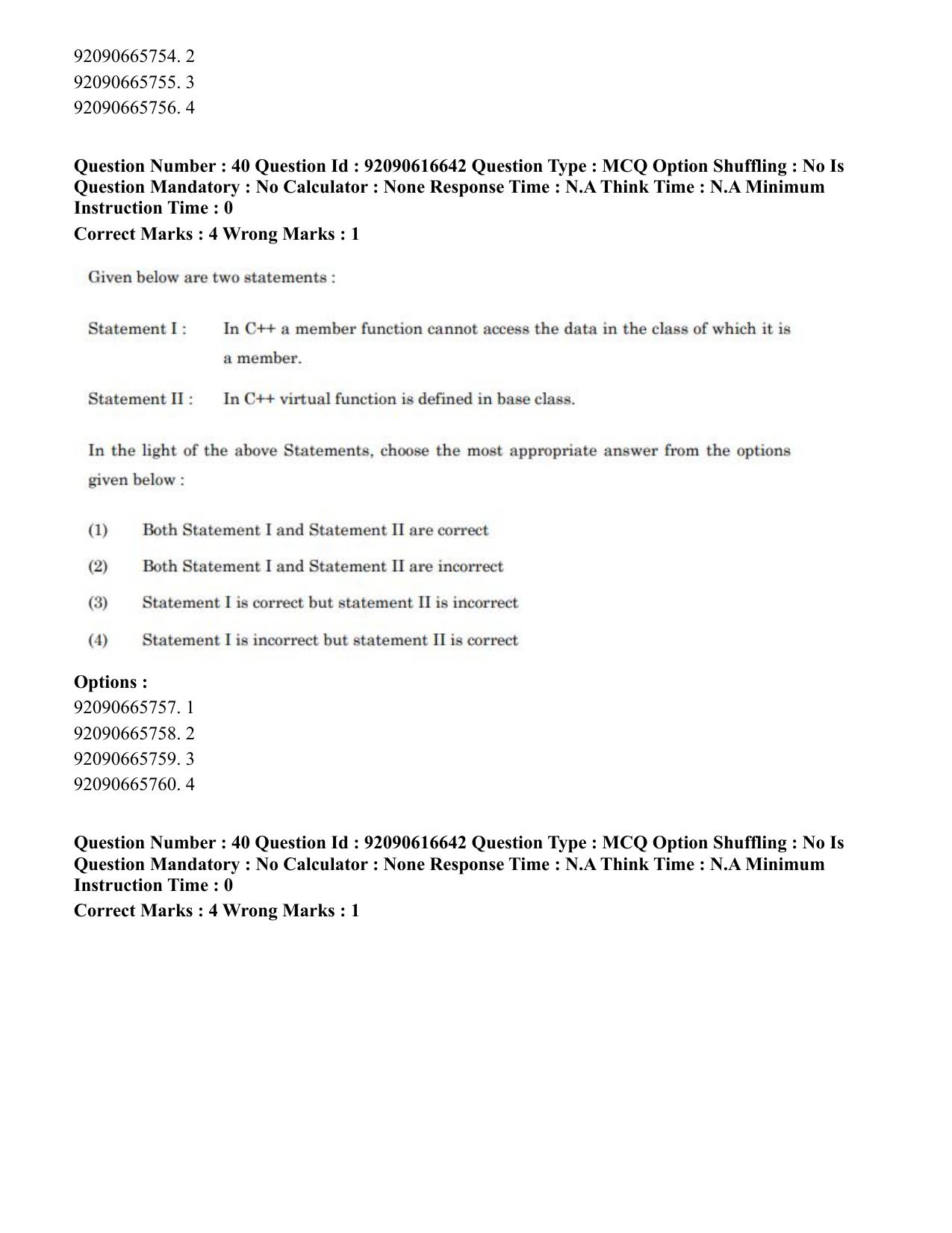 92090665754. 2
92090665755. 3
92090665756. 4

Question Number : 40 Question Id : 92090616642 Question Type : MCQ Option Shuffling : No Is Question Mandatory : No Calculator : None Response Time : N.A Think Time : N.A Minimum Instruction Time : 0
Correct Marks : 4 Wrong Marks : 1

Given below are two statements :

Statement I : In C++ a member function cannot access the data in the class of which it is a member.

Statement II : In C++ virtual function is defined in base class.

In the light of the above Statements, choose the most appropriate answer from the options given below :

(1) Both Statement I and Statement II are correct
(2) Both Statement I and Statement II are incorrect
(3) Statement I is correct but statement II is incorrect
(4) Statement I is incorrect but statement II is correct

Options :
92090665757. 1
92090665758. 2
92090665759. 3
92090665760. 4

Question Number : 40 Question Id : 92090616642 Question Type : MCQ Option Shuffling : No Is Question Mandatory : No Calculator : None Response Time : N.A Think Time : N.A Minimum Instruction Time : 0
Correct Marks : 4 Wrong Marks : 1